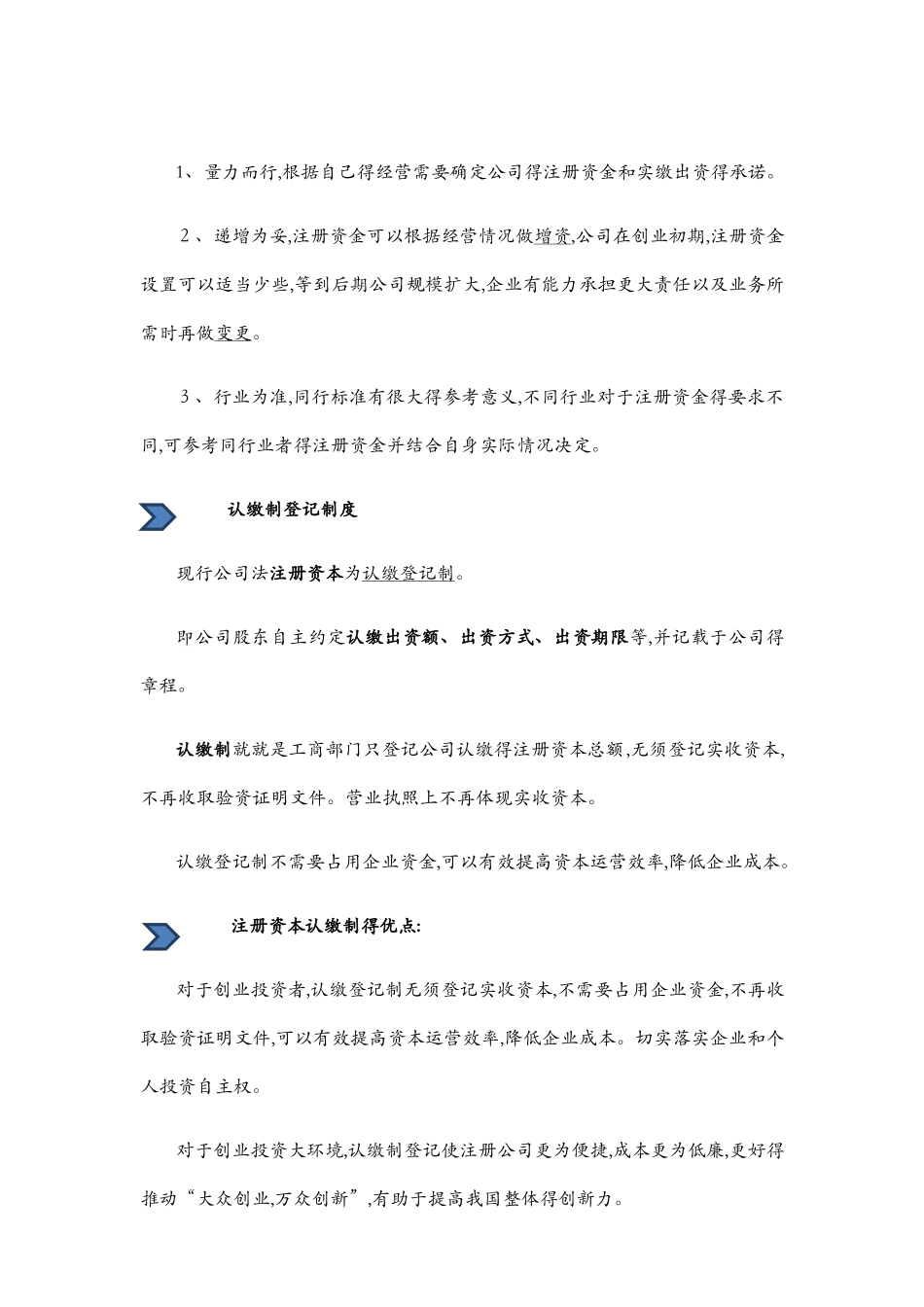 1、量力而行,根据自己得经营需要确定公司得注册资金和实缴出资得承诺。

2、递增为妥,注册资金可以根据经营情况做增资,公司在创业初期,注册资金设置可以适当少些,等到后期公司规模扩大,企业有能力承担更大责任以及业务所需时再做变更。

3、行业为准,同行标准有很大得参考意义,不同行业对于注册资金得要求不同,可参考同行业者得注册资金并结合自身实际情况决定。

认缴制登记制度

现行公司法注册资本为认缴登记制。

即公司股东自主约定认缴出资额、出资方式、出资期限等,并记载于公司得章程。

认缴制就就是工商部门只登记公司认缴得注册资本总额,无须登记实收资本,不再收取验资证明文件。营业执照上不再体现实收资本。

认缴登记制不需要占用企业资金,可以有效提高资本运营效率,降低企业成本。

注册资本认缴制得优点:

对于创业投资者,认缴登记制无须登记实收资本,不需要占用企业资金,不再收取验资证明文件,可以有效提高资本运营效率,降低企业成本。切实落实企业和个人投资自主权。

对于创业投资大环境,认缴制登记使注册公司更为便捷,成本更为低廉,更好得推动“大众创业,万众创新”,有助于提高我国整体得创新力。